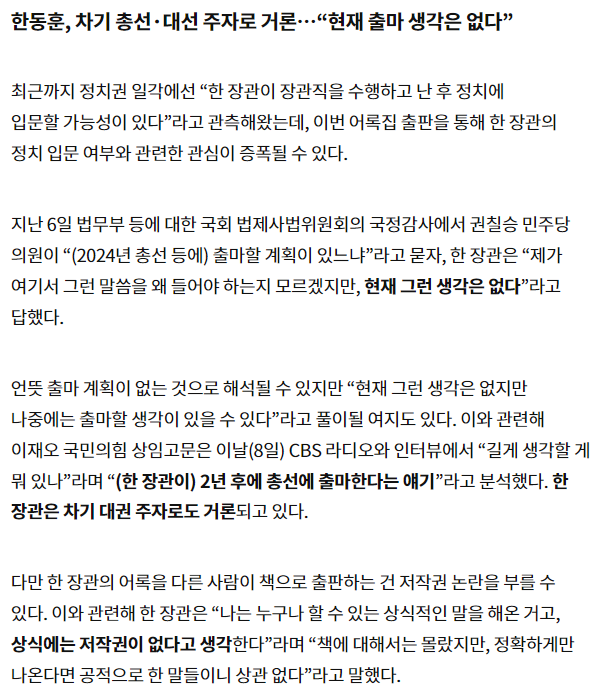 한동훈, 차기 총선·대선 주자로 거론…“현재 출마 생각은 없다”

최근까지 정치권 일각에선 “한 장관이 장관직을 수행하고 난 후 정치에 입문할 가능성이 있다”라고 관측해왔는데, 이번 어록집 출판을 통해 한 장관의 정치 입문 여부와 관련한 관심이 증폭될 수 있다.

지난 6일 법무부 등에 대한 국회 법제사법위원회의 국정감사에서 권칠승 민주당 의원이 “(2024년 총선 등에) 출마할 계획이 있느냐”라고 묻자, 한 장관은 “제가 여기서 그런 말씀을 왜 들어야 하는지 모르겠지만, 현재 그런 생각은 없다”라고 답했다.

언뜻 출마 계획이 없는 것으로 해석될 수 있지만 “현재 그런 생각은 없지만 나중에는 출마할 생각이 있을 수 있다”라고 풀이될 여지도 있다. 이와 관련해 이재오 국민의힘 상임고문은 이날(8일) CBS 라디오와 인터뷰에서 “길게 생각할 게 뭐 있나”라며 “(한 장관이) 2년 후에 총선에 출마한다는 얘기”라고 분석했다. 한 장관은 차기 대권 주자로도 거론되고 있다.

다만 한 장관의 어록을 다른 사람이 책으로 출판하는 건 저작권 논란을 부를 수 있다. 이와 관련해 한 장관은 “나는 누구나 할 수 있는 상식적인 말을 해온 거고, 상식에는 저작권이 없다고 생각한다”라며 “책에 대해서는 몰랐지만, 정확하게만 나온다면 공적으로 한 말들이니 상관 없다”라고 말했다.